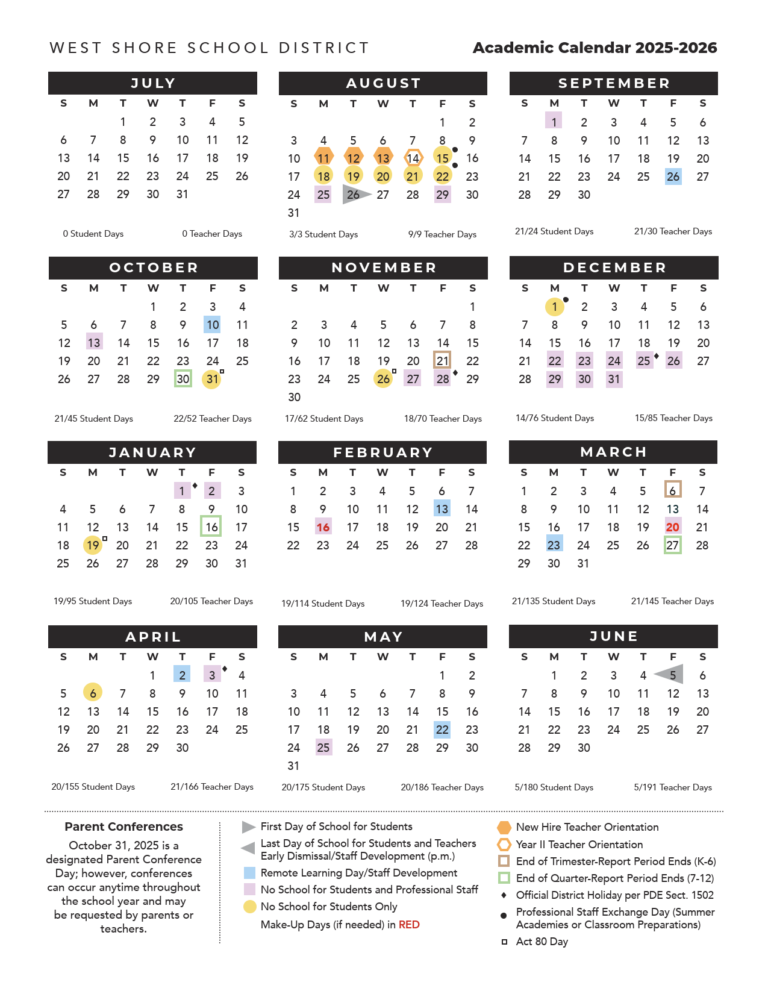 WEST SHORE SCHOOL DISTRICT

Academic Calendar 2025-2026

JULY

| S | M | T | W | T | F | S |
|---|---|---|---|---|---|---|
| | | 1 | 2 | 3 | 4 | 5 |
| 6 | 7 | 8 | 9 | 10 | 11 | 12 |
| 13 | 14 | 15 | 16 | 17 | 18 | 19 |
| 20 | 21 | 22 | 23 | 24 | 25 | 26 |
| 27 | 28 | 29 | 30 | 31 | | |

0 Student Days 0 Teacher Days

AUGUST

| S | M | T | W | T | F | S |
|---|---|---|---|---|---|---|
| | | | | | 1 | 2 |
| 3 | 4 | 5 | 6 | 7 | 8 | 9 |
| 10 | 11 | 12 | 13 | 14 | 15 | 16 |
| 17 | 18 | 19 | 20 | 21 | 22 | 23 |
| 24 | 25 | 26 | 27 | 28 | 29 | 30 |
| 31 | | | | | | |

3/3 Student Days 9/9 Teacher Days

SEPTEMBER

| S | M | T | W | T | F | S |
|---|---|---|---|---|---|---|
| | 1 | 2 | 3 | 4 | 5 | 6 |
| 7 | 8 | 9 | 10 | 11 | 12 | 13 |
| 14 | 15 | 16 | 17 | 18 | 19 | 20 |
| 21 | 22 | 23 | 24 | 25 | 26 | 27 |
| 28 | 29 | 30 | | | | |

21/24 Student Days 21/30 Teacher Days

OCTOBER

| S | M | T | W | T | F | S |
|---|---|---|---|---|---|---|
| | | | 1 | 2 | 3 | 4 |
| 5 | 6 | 7 | 8 | 9 | 10 | 11 |
| 12 | 13 | 14 | 15 | 16 | 17 | 18 |
| 19 | 20 | 21 | 22 | 23 | 24 | 25 |
| 26 | 27 | 28 | 29 | 30 | 31 | |

21/45 Student Days 22/52 Teacher Days

NOVEMBER

| S | M | T | W | T | F | S |
|---|---|---|---|---|---|---|
| | | | | | | 1 |
| 2 | 3 | 4 | 5 | 6 | 7 | 8 |
| 9 | 10 | 11 | 12 | 13 | 14 | 15 |
| 16 | 17 | 18 | 19 | 20 | 21 | 22 |
| 23 | 24 | 25 | 26 | 27 | 28 | 29 |
| 30 | | | | | | |

17/62 Student Days 18/70 Teacher Days

DECEMBER

| S | M | T | W | T | F | S |
|---|---|---|---|---|---|---|
| | 1 | 2 | 3 | 4 | 5 | 6 |
| 7 | 8 | 9 | 10 | 11 | 12 | 13 |
| 14 | 15 | 16 | 17 | 18 | 19 | 20 |
| 21 | 22 | 23 | 24 | 25 | 26 | 27 |
| 28 | 29 | 30 | 31 | | | |

14/76 Student Days 15/85 Teacher Days

JANUARY

| S | M | T | W | T | F | S |
|---|---|---|---|---|---|---|
| | | | | 1 | 2 | 3 |
| 4 | 5 | 6 | 7 | 8 | 9 | 10 |
| 11 | 12 | 13 | 14 | 15 | 16 | 17 |
| 18 | 19 | 20 | 21 | 22 | 23 | 24 |
| 25 | 26 | 27 | 28 | 29 | 30 | 31 |

19/95 Student Days 20/105 Teacher Days

FEBRUARY

| S | M | T | W | T | F | S |
|---|---|---|---|---|---|---|
| 1 | 2 | 3 | 4 | 5 | 6 | 7 |
| 8 | 9 | 10 | 11 | 12 | 13 | 14 |
| 15 | 16 | 17 | 18 | 19 | 20 | 21 |
| 22 | 23 | 24 | 25 | 26 | 27 | 28 |

19/114 Student Days 19/124 Teacher Days

MARCH

| S | M | T | W | T | F | S |
|---|---|---|---|---|---|---|
| 1 | 2 | 3 | 4 | 5 | 6 | 7 |
| 8 | 9 | 10 | 11 | 12 | 13 | 14 |
| 15 | 16 | 17 | 18 | 19 | 20 | 21 |
| 22 | 23 | 24 | 25 | 26 | 27 | 28 |
| 29 | 30 | 31 | | | | |

21/135 Student Days 21/145 Teacher Days

APRIL

| S | M | T | W | T | F | S |
|---|---|---|---|---|---|---|
| | | | 1 | 2 | 3 | 4 |
| 5 | 6 | 7 | 8 | 9 | 10 | 11 |
| 12 | 13 | 14 | 15 | 16 | 17 | 18 |
| 19 | 20 | 21 | 22 | 23 | 24 | 25 |
| 26 | 27 | 28 | 29 | 30 | | |

20/155 Student Days 21/166 Teacher Days

MAY

| S | M | T | W | T | F | S |
|---|---|---|---|---|---|---|
| | | | | | 1 | 2 |
| 3 | 4 | 5 | 6 | 7 | 8 | 9 |
| 10 | 11 | 12 | 13 | 14 | 15 | 16 |
| 17 | 18 | 19 | 20 | 21 | 22 | 23 |
| 24 | 25 | 26 | 27 | 28 | 29 | 30 |
| 31 | | | | | | |

20/175 Student Days 20/186 Teacher Days

JUNE

| S | M | T | W | T | F | S |
|---|---|---|---|---|---|---|
| | 1 | 2 | 3 | 4 | 5 | 6 |
| 7 | 8 | 9 | 10 | 11 | 12 | 13 |
| 14 | 15 | 16 | 17 | 18 | 19 | 20 |
| 21 | 22 | 23 | 24 | 25 | 26 | 27 |
| 28 | 29 | 30 | | | | |

5/180 Student Days 5/191 Teacher Days

Parent Conferences
October 31, 2025 is a designated Parent Conference Day; however, conferences can occur anytime throughout the school year and may be requested by parents or teachers.

First Day of School for Students
Last Day of School for Students and Teachers Early Dismissal/Staff Development (p.m.)
Remote Learning Day/Staff Development
No School for Students and Professional Staff
No School for Students Only
Make-Up Days (if needed) in RED

New Hire Teacher Orientation
Year II Teacher Orientation
End of Trimester-Report Period Ends (K-6)
End of Quarter-Report Period Ends (7-12)
Official District Holiday per PDE Sect. 1502
Professional Staff Exchange Day (Summer Academies or Classroom Preparations)
Act 80 Day